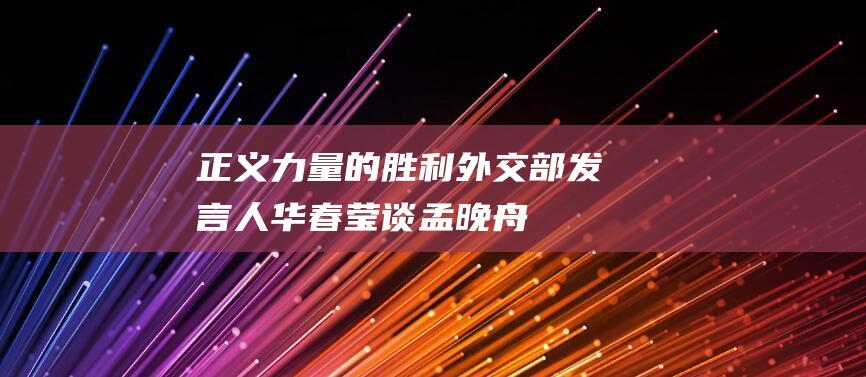 正义力量的胜利外交部发言人华春莹谈孟晚舟